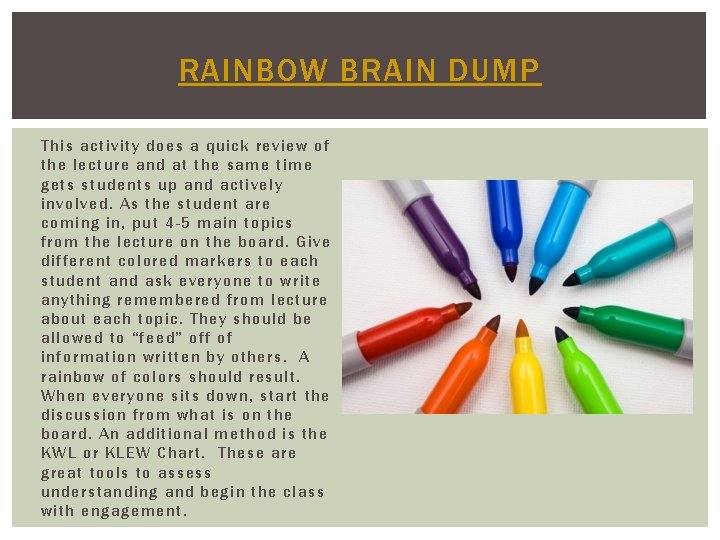 RAINBOW BRAIN DUMP

This activity does a quick review of the lecture and at the same time gets students up and actively involved. As the student are coming in, put 4-5 main topics from the lecture on the board. Give different colored markers to each student and ask everyone to write anything remembered from lecture about each topic. They should be allowed to "feed" off of information written by others. A rainbow of colors should result. When everyone sits down, start the discussion from what is on the board. An additional method is the KWL or KLEW Chart. These are great tools to assess understanding and begin the class with engagement.